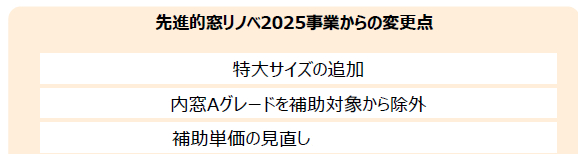 先進的窓リノベ2025事業からの変更点

特大サイズの追加

内窓Aグレードを補助対象から除外

補助単価の見直し